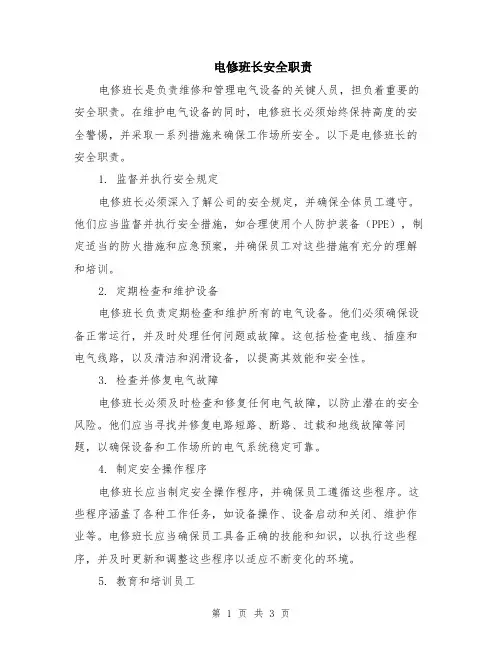 电修班长安全职责

电修班长是负责维修和管理电气设备的关键人员，担负着重要的安全职责。在维护电气设备的同时，电修班长必须始终保持高度的安全警惕，并采取一系列措施来确保工作场所安全。以下是电修班长的安全职责。

1. 监督并执行安全规定

电修班长必须深入了解公司的安全规定，并确保全体员工遵守。他们应当监督并执行安全措施，如合理使用个人防护装备（PPE），制定适当的防火措施和应急预案，并确保员工对这些措施有充分的理解和培训。

2. 定期检查和维护设备

电修班长负责定期检查和维护所有的电气设备。他们必须确保设备正常运行，并及时处理任何问题或故障。这包括检查电线、插座和电气线路，以及清洁和润滑设备，以提高其效能和安全性。

3. 检查并修复电气故障

电修班长必须及时检查和修复任何电气故障，以防止潜在的安全风险。他们应当寻找并修复电路短路、断路、过载和地线故障等问题，以确保设备和工作场所的电气系统稳定可靠。

4. 制定安全操作程序

电修班长应当制定安全操作程序，并确保员工遵循这些程序。这些程序涵盖了各种工作任务，如设备操作、设备启动和关闭、维护作业等。电修班长应当确保员工具备正确的技能和知识，以执行这些程序，并及时更新和调整这些程序以适应不断变化的环境。

5. 教育和培训员工

第 1 页 共 3 页